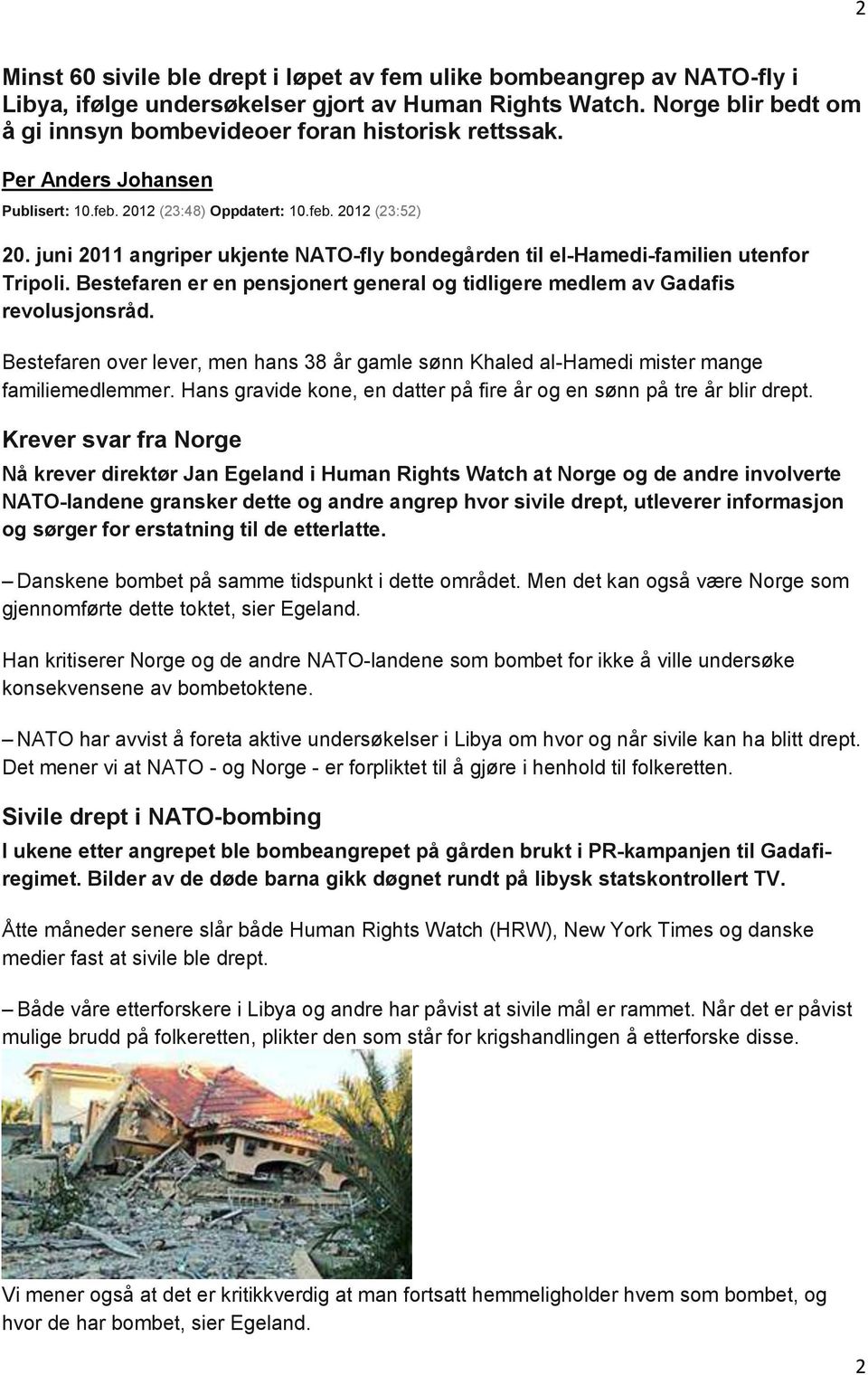 2

Minst 60 sivile ble drept i løpet av fem ulike bombeangrep av NATO-fly i Libya, ifølge undersøkelser gjort av Human Rights Watch. Norge blir bedt om å gi innsyn bombevideoer foran historisk rettssak.

Per Anders Johansen

Publisert: 10.feb. 2012 (23:48) Oppdatert: 10.feb. 2012 (23:52)

20. juni 2011 angriper ukjente NATO-fly bondegården til el-Hamedi-familien utenfor Tripoli. Bestefaren er en pensjonert general og tidligere medlem av Gadafis revolusjonsråd.

Bestefaren over lever, men hans 38 år gamle sønn Khaled al-Hamedi mister mange familiemedlemmer. Hans gravide kone, en datter på fire år og en sønn på tre år blir drept.

Krever svar fra Norge

Nå krever direktør Jan Egeland i Human Rights Watch at Norge og de andre involverte NATO-landene gransker dette og andre angrep hvor sivile drept, utleverer informasjon og sørger for erstatning til de etterlatte.

– Danskene bombet på samme tidspunkt i dette området. Men det kan også være Norge som gjennomførte dette toktet, sier Egeland.

Han kritiserer Norge og de andre NATO-landene som bombet for ikke å ville undersøke konsekvensene av bombetoktene.

– NATO har avvist å foreta aktive undersøkelser i Libya om hvor og når sivile kan ha blitt drept. Det mener vi at NATO - og Norge - er forpliktet til å gjøre i henhold til folkeretten.

Sivile drept i NATO-bombing

I ukene etter angrepet ble bombeangrepet på gården brukt i PR-kampanjen til Gadafi-regimet. Bilder av de døde barna gikk døgnet rundt på libysk statskontrollert TV.

Åtte måneder senere slår både Human Rights Watch (HRW), New York Times og danske medier fast at sivile ble drept.

– Både våre etterforskere i Libya og andre har påvist at sivile mål er rammet. Når det er påvist mulige brudd på folkeretten, plikter den som står for krigshandlingen å etterforske disse.

Vi mener også at det er kritikkverdig at man fortsatt hemmeligholder hvem som bombet, og hvor de har bombet, sier Egeland.

2